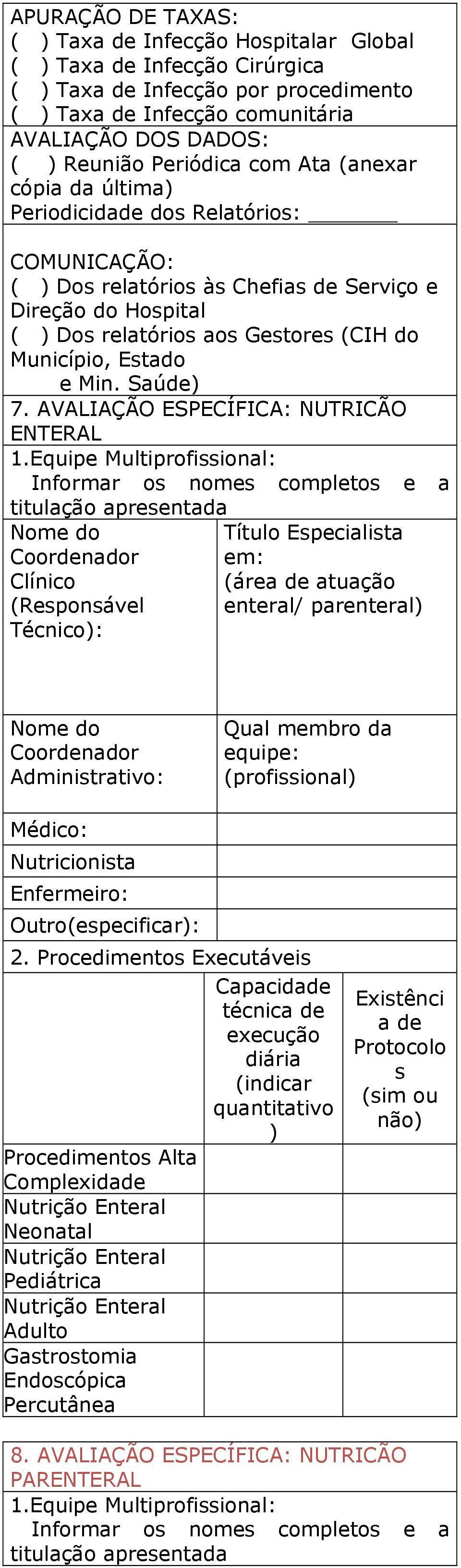 APURAÇÃO DE TAXAS:
( ) Taxa de Infecção Hospitalar Global
( ) Taxa de Infecção Cirúrgica
( ) Taxa de Infecção por procedimento
( ) Taxa de Infecção comunitária

AVALIAÇÃO DOS DADOS:
( ) Reunião Periódica com Ata (anexar cópia da última)
Periodicidade dos Relatórios: _______

COMUNICAÇÃO:
( ) Dos relatórios às Chefias de Serviço e Direção do Hospital
( ) Dos relatórios aos Gestores (CIH do Município, Estado e Min. Saúde)

7. AVALIAÇÃO ESPECÍFICA: NUTRICÃO ENTERAL

1.Equipe Multiprofissional:
Informar os nomes completos e a titulação apresentada

| Nome do Coordenador Clínico (Responsável Técnico): | Título Especialista em: (área de atuação enteral/ parenteral) |
|---|---|
| Nome do Coordenador Administrativo: | Qual membro da equipe: (profissional) |
| Médico: | |
| Nutricionista | |
| Enfermeiro: | |
| Outro(especificar): | |

2. Procedimentos Executáveis

| | Capacidade técnica de execução diária (indicar quantitativo) | Existência de Protocolos (sim ou não) |
|---|---|---|
| Procedimentos Alta Complexidade | | |
| Nutrição Enteral Neonatal | | |
| Nutrição Enteral Pediátrica | | |
| Nutrição Enteral Adulto | | |
| Gastrostomia Endoscópica Percutânea | | |

8. AVALIAÇÃO ESPECÍFICA: NUTRICÃO PARENTERAL

1.Equipe Multiprofissional:
Informar os nomes completos e a titulação apresentada